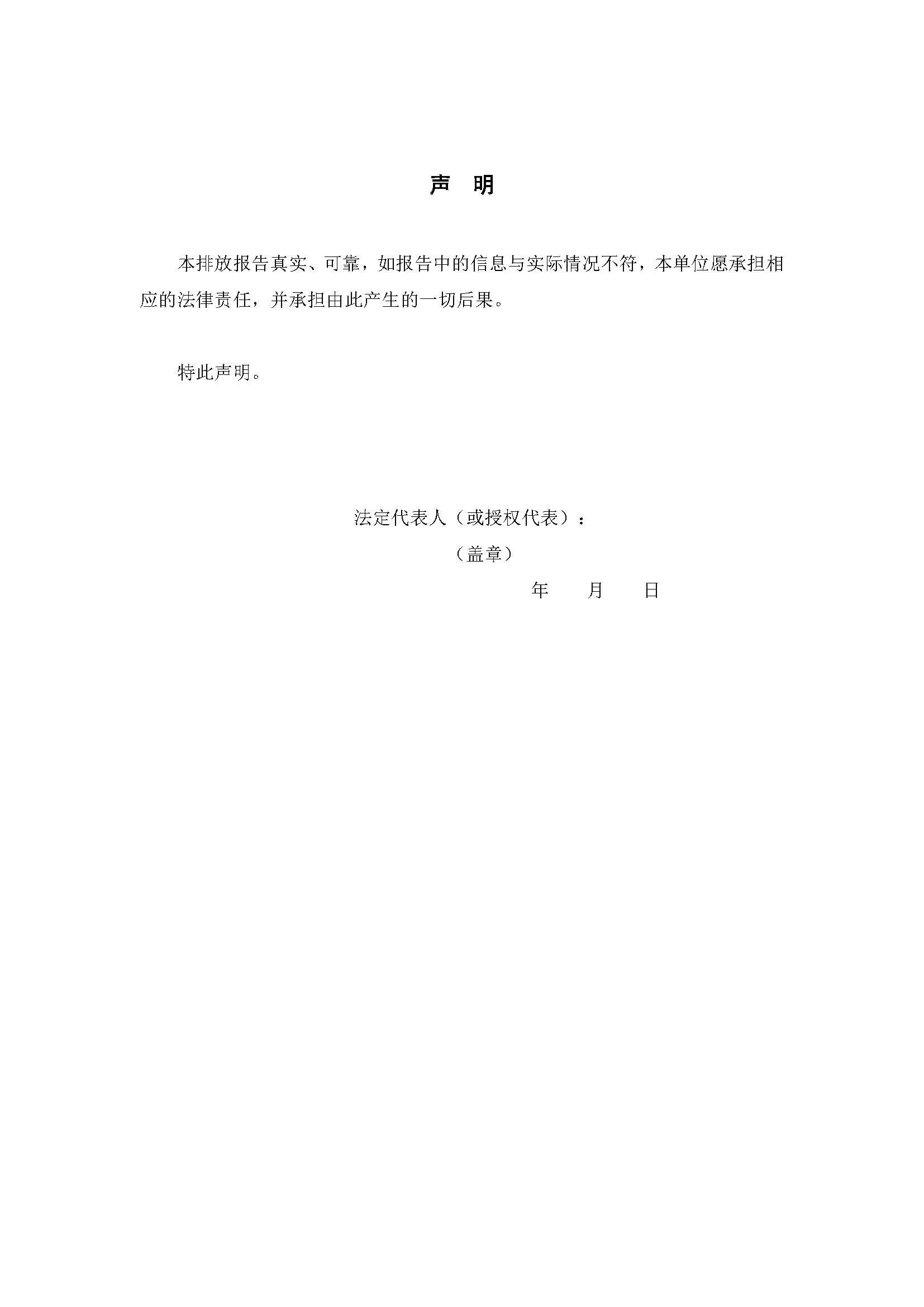 声 明

本排放报告真实、可靠，如报告中的信息与实际情况不符，本单位愿承担相应的法律责任，并承担由此产生的一切后果。

特此声明。

法定代表人（或授权代表）：

（盖章）

年 月 日